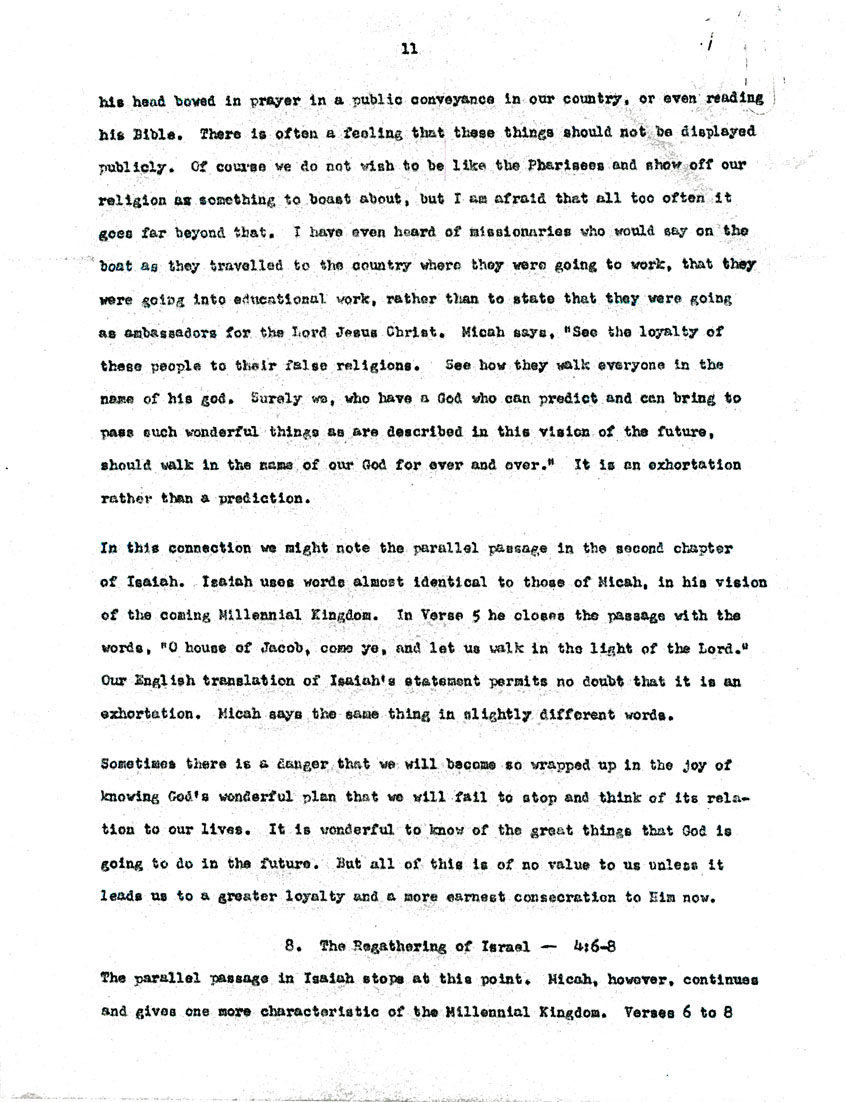 11

his head bowed in prayer in a public conveyance in our country, or even reading his Bible. There is often a feeling that these things should not be displayed publicly. Of course we do not wish to be like the Pharisees and show off our religion as something to boast about, but I am afraid that all too often it goes far beyond that. I have even heard of missionaries who would say on the boat as they travelled to the country where they were going to work, that they were going into educational work, rather than to state that they were going as ambassadors for the Lord Jesus Christ. Micah says, "See the loyalty of these people to their false religions. See how they walk everyone in the name of his god. Surely we, who have a God who can predict and can bring to pass such wonderful things as are described in this vision of the future, should walk in the name of our God for ever and ever." It is an exhortation rather than a prediction.

In this connection we might note the parallel passage in the second chapter of Isaiah. Isaiah uses words almost identical to those of Micah, in his vision of the coming Millennial Kingdom. In Verse 5 he closes the passage with the words, "O house of Jacob, come ye, and let us walk in the light of the Lord." Our English translation of Isaiah's statement permits no doubt that it is an exhortation. Micah says the same thing in slightly different words.

Sometimes there is a danger that we will become so wrapped up in the joy of knowing God's wonderful plan that we will fail to stop and think of its relation to our lives. It is wonderful to know of the great things that God is going to do in the future. But all of this is of no value to us unless it leads us to a greater loyalty and a more earnest consecration to Him now.

8. The Regathering of Israel — 4:6-8

The parallel passage in Isaiah stops at this point. Micah, however, continues and gives one more characteristic of the Millennial Kingdom. Verses 6 to 8